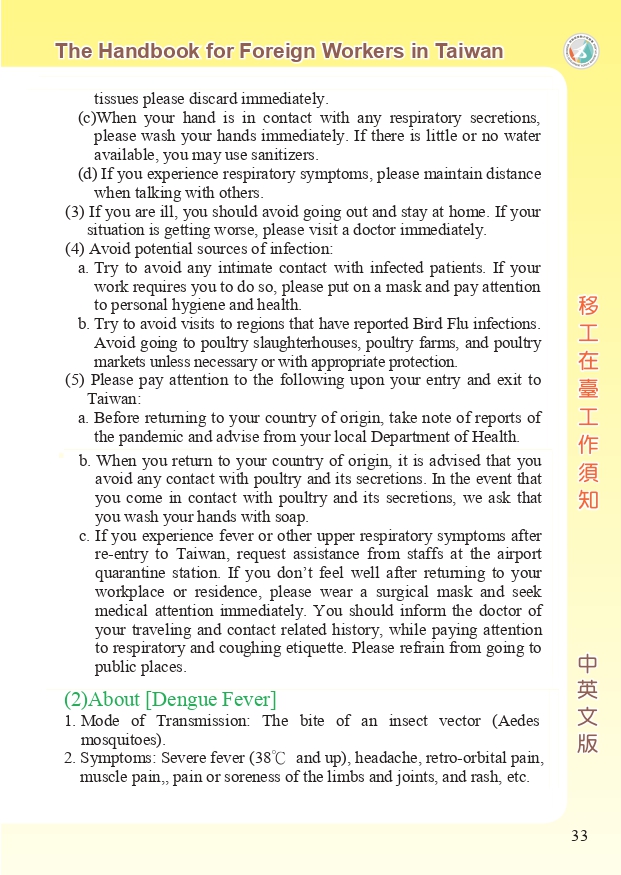 The Handbook for Foreign Workers in Taiwan

tissues please discard immediately.

(c)When your hand is in contact with any respiratory secretions, please wash your hands immediately. If there is little or no water available, you may use sanitizers.

(d) If you experience respiratory symptoms, please maintain distance when talking with others.

(3) If you are ill, you should avoid going out and stay at home. If your situation is getting worse, please visit a doctor immediately.

(4) Avoid potential sources of infection:

a. Try to avoid any intimate contact with infected patients. If your work requires you to do so, please put on a mask and pay attention to personal hygiene and health.

b. Try to avoid visits to regions that have reported Bird Flu infections. Avoid going to poultry slaughterhouses, poultry farms, and poultry markets unless necessary or with appropriate protection.

(5) Please pay attention to the following upon your entry and exit to Taiwan:

a. Before returning to your country of origin, take note of reports of the pandemic and advise from your local Department of Health.

b. When you return to your country of origin, it is advised that you avoid any contact with poultry and its secretions. In the event that you come in contact with poultry and its secretions, we ask that you wash your hands with soap.

c. If you experience fever or other upper respiratory symptoms after re-entry to Taiwan, request assistance from staffs at the airport quarantine station. If you don't feel well after returning to your workplace or residence, please wear a surgical mask and seek medical attention immediately. You should inform the doctor of your traveling and contact related history, while paying attention to respiratory and coughing etiquette. Please refrain from going to public places.

(2)About [Dengue Fever]

1. Mode of Transmission: The bite of an insect vector (Aedes mosquitoes).

2. Symptoms: Severe fever (38℃ and up), headache, retro-orbital pain, muscle pain,, pain or soreness of the limbs and joints, and rash, etc.

移工在臺工作須知

中英文版

33